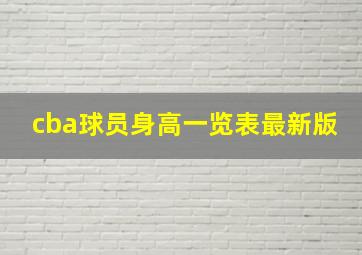 cba球员身高一览表最新版